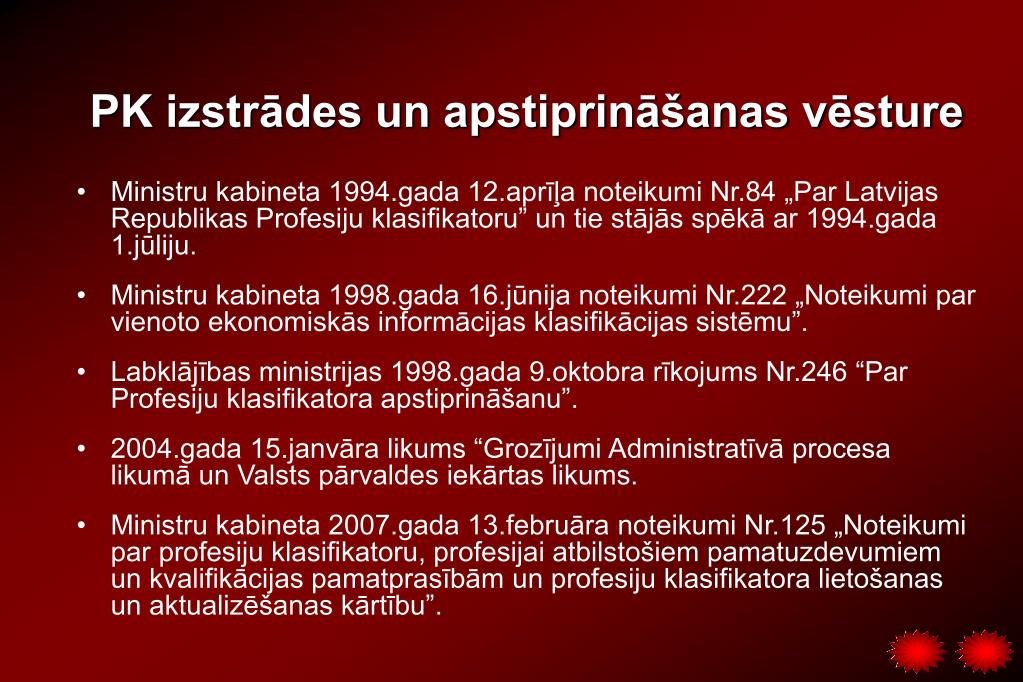 PK izstrādes un apstiprināšanas vēsture

• Ministru kabineta 1994.gada 12.aprīļa noteikumi Nr.84 „Par Latvijas Republikas Profesiju klasifikatoru” un tie stājās spēkā ar 1994.gada 1.jūliju.

• Ministru kabineta 1998.gada 16.jūnija noteikumi Nr.222 „Noteikumi par vienoto ekonomiskās informācijas klasifikācijas sistēmu”.

• Labklājības ministrijas 1998.gada 9.oktobra rīkojums Nr.246 “Par Profesiju klasifikatora apstiprināšanu”.

• 2004.gada 15.janvāra likums “Grozījumi Administratīvā procesa likumā un Valsts pārvaldes iekārtas likums.

• Ministru kabineta 2007.gada 13.februāra noteikumi Nr.125 „Noteikumi par profesiju klasifikatoru, profesijai atbilstošiem pamatuzdevumiem un kvalifikācijas pamatprasībām un profesiju klasifikatora lietošanas un aktualizēšanas kārtību”.